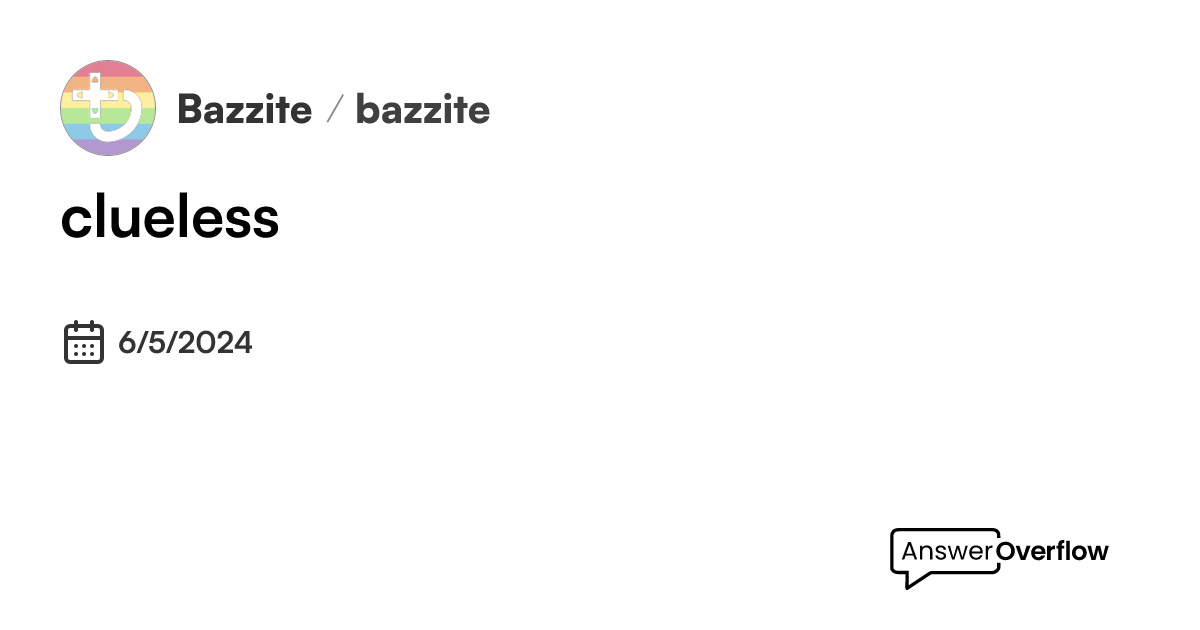 Bazzite / bazzite

clueless

6/5/2024

AnswerOverflow